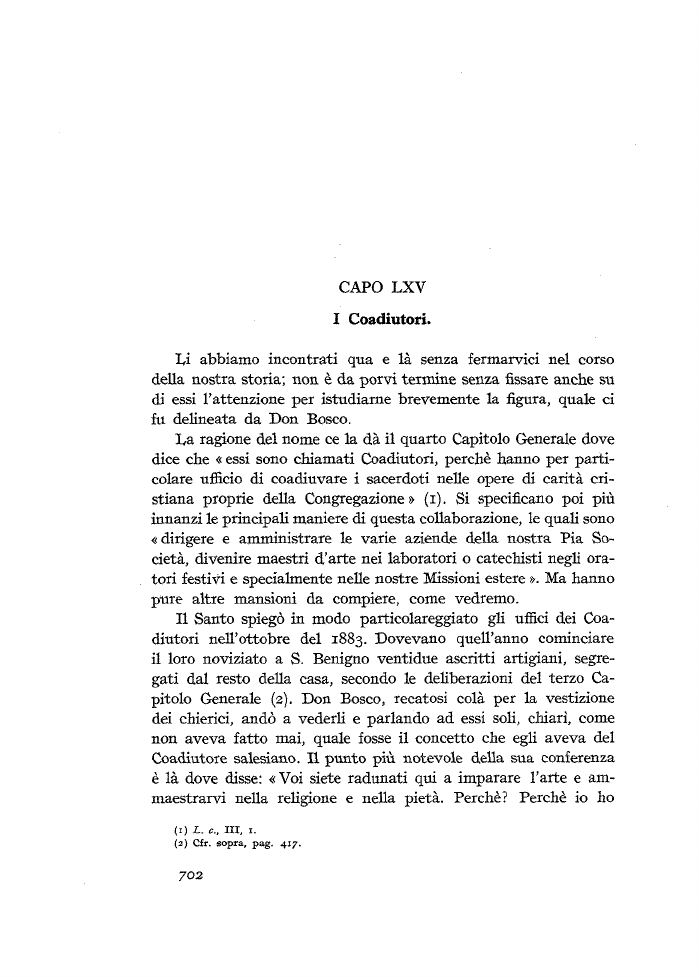 CAPO LXV

I Coadiutori.

Li abbiamo incontrati qua e là senza fermarvici nel corso della nostra storia; non è da porvi termine senza fissare anche su di essi l'attenzione per istudiarne brevemente la figura, quale ci fu delineata da Don Bosco.

La ragione del nome ce la dà il quarto Capitolo Generale dove dice che « essi sono chiamati Coadiutori, perchè hanno per particolare ufficio di coadiuvare i sacerdoti nelle opere di carità cristiana proprie della Congregazione » (1). Si specificano poi più innanzi le principali maniere di questa collaborazione, le quali sono « dirigere e amministrare le varie aziende della nostra Pia Società, divenire maestri d'arte nei laboratori o catechisti negli oratori festivi e specialmente nelle nostre Missioni estere ». Ma hanno pure altre mansioni da compiere, come vedremo.

Il Santo spiegò in modo particolareggiato gli uffici dei Coadiutori nell'ottobre del 1883. Dovevano quell'anno cominciare il loro noviziato a S. Benigno ventidue ascritti artigiani, segregati dal resto della casa, secondo le deliberazioni del terzo Capitolo Generale (2). Don Bosco, recatosi colà per la vestizione dei chierici, andò a vederli e parlando ad essi soli, chiarì, come non aveva fatto mai, quale fosse il concetto che egli aveva del Coadiutore salesiano. Il punto più notevole della sua conferenza è là dove disse: « Voi siete radunati qui a imparare l'arte e ammaestrarvi nella religione e nella pietà. Perchè? Perchè io ho

(1) L. c., III, 1.
(2) Cfr. sopra, pag. 417.

702